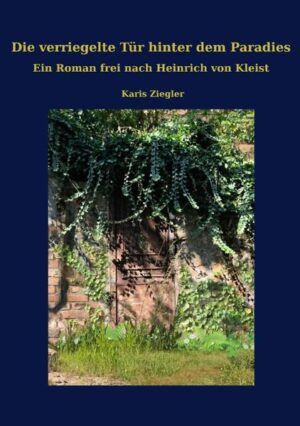 Die verriegelte Tür hinter dem Paradies

Ein Roman frei nach Heinrich von Kleist

Karis Ziegler